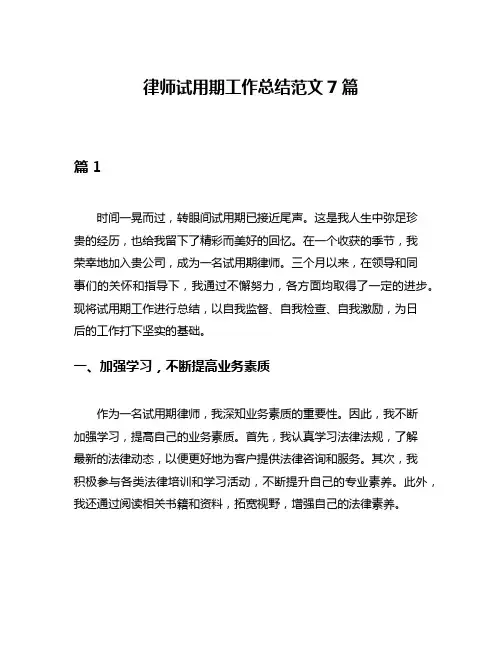 律师试用期工作总结范文 7 篇

篇 1

时间一晃而过，转眼间试用期已接近尾声。这是我人生中弥足珍贵的经历，也给我留下了精彩而美好的回忆。在一个收获的季节，我荣幸地加入贵公司，成为一名试用期律师。三个月以来，在领导和同事们的关怀和指导下，我通过不懈努力，各方面均取得了一定的进步。现将试用期工作进行总结，以自我监督、自我检查、自我激励，为日后的工作打下坚实的基础。

一、加强学习，不断提高业务素质

作为一名试用期律师，我深知业务素质的重要性。因此，我不断加强学习，提高自己的业务素质。首先，我认真学习法律法规，了解最新的法律动态，以便更好地为客户提供法律咨询和服务。其次，我积极参与各类法律培训和学习活动，不断提升自己的专业素养。此外，我还通过阅读相关书籍和资料，拓宽视野，增强自己的法律素养。